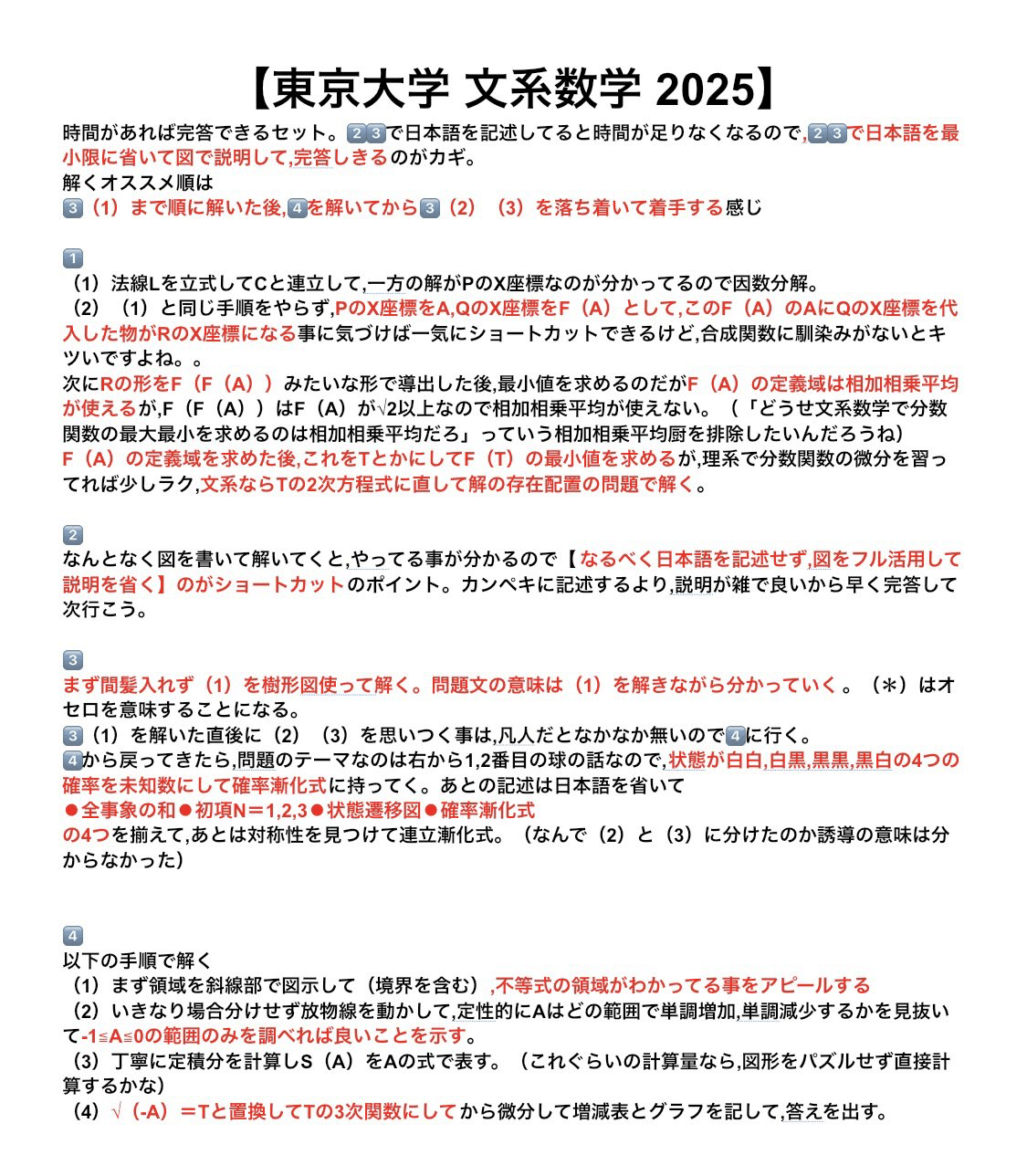 【東京大学 文系数学 2025】

時間があれば完答できるセット。2️⃣3️⃣で日本語を記述してると時間が足りなくなるので,2️⃣3️⃣で日本語を最小限に省いて図で説明して,完答しきるのがカギ。
解くオススメ順は
3️⃣（1）まで順に解いた後,4️⃣を解いてから3️⃣（2）（3）を落ち着いて着手する感じ

1️⃣
（1）法線Lを立式してCと連立して,一方の解がPのX座標なのが分かってるので因数分解。
（2）（1）と同じ手順をやらず,PのX座標をA,QのX座標をF（A）として,このF（A）のAにQのX座標を代入した物がRのX座標になる事に気づけば一気にショートカットできるけど,合成関数に馴染みがないとキツいですよね。。
次にRの形をF（F（A））みたいな形で導出した後,最小値を求めるのだがF（A）の定義域は相加相乗平均が使えるが,F（F（A））はF（A）が√2以上なので相加相乗平均が使えない。（「どうせ文系数学で分数関数の最大最小を求めるのは相加相乗平均だろ」っていう相加相乗平均厨を排除したいんだろうね）
F（A）の定義域を求めた後,これをTとかにしてF（T）の最小値を求めるが,理系で分数関数の微分を習ってれば少しラク,文系ならTの2次方程式に直して解の存在配置の問題で解く。

2️⃣
なんとなく図を書いて解いてくと,やってる事が分かるので【なるべく日本語を記述せず,図をフル活用して説明を省く】のがショートカットのポイント。カンペキに記述するより,説明が雑で良いから早く完答して次行こう。

3️⃣
まず間髪入れず（1）を樹形図使って解く。問題文の意味は（1）を解きながら分かっていく。（＊）はオセロを意味することになる。
3️⃣（1）を解いた直後に（2）（3）を思いつく事は,凡人だとなかなか無いので4️⃣に行く。
4️⃣から戻ってきたら,問題のテーマなのは右から1,2番目の球の話なので,状態が白白,白黒,黒黒,黒白の4つの確率を未知数にして確率漸化式に持ってく。あとの記述は日本語を省いて
●全事象の和●初項N＝1,2,3●状態遷移図●確率漸化式
の4つを揃えて,あとは対称性を見つけて連立漸化式。（なんで（2）と（3）に分けたのか誘導の意味は分からなかった）

4️⃣
以下の手順で解く
（1）まず領域を斜線部で図示して（境界を含む）,不等式の領域がわかってる事をアピールする
（2）いきなり場合分けせず放物線を動かして,定性的にAはどの範囲で単調増加,単調減少するかを見抜いて-1≦A≦0の範囲のみを調べれば良いことを示す。
（3）丁寧に定積分を計算しS（A）をAの式で表す。（これぐらいの計算量なら,図形をパズルせず直接計算するかな）
（4）√（-A）＝Tと置換してTの3次関数にしてから微分して増減表とグラフを記して,答えを出す。